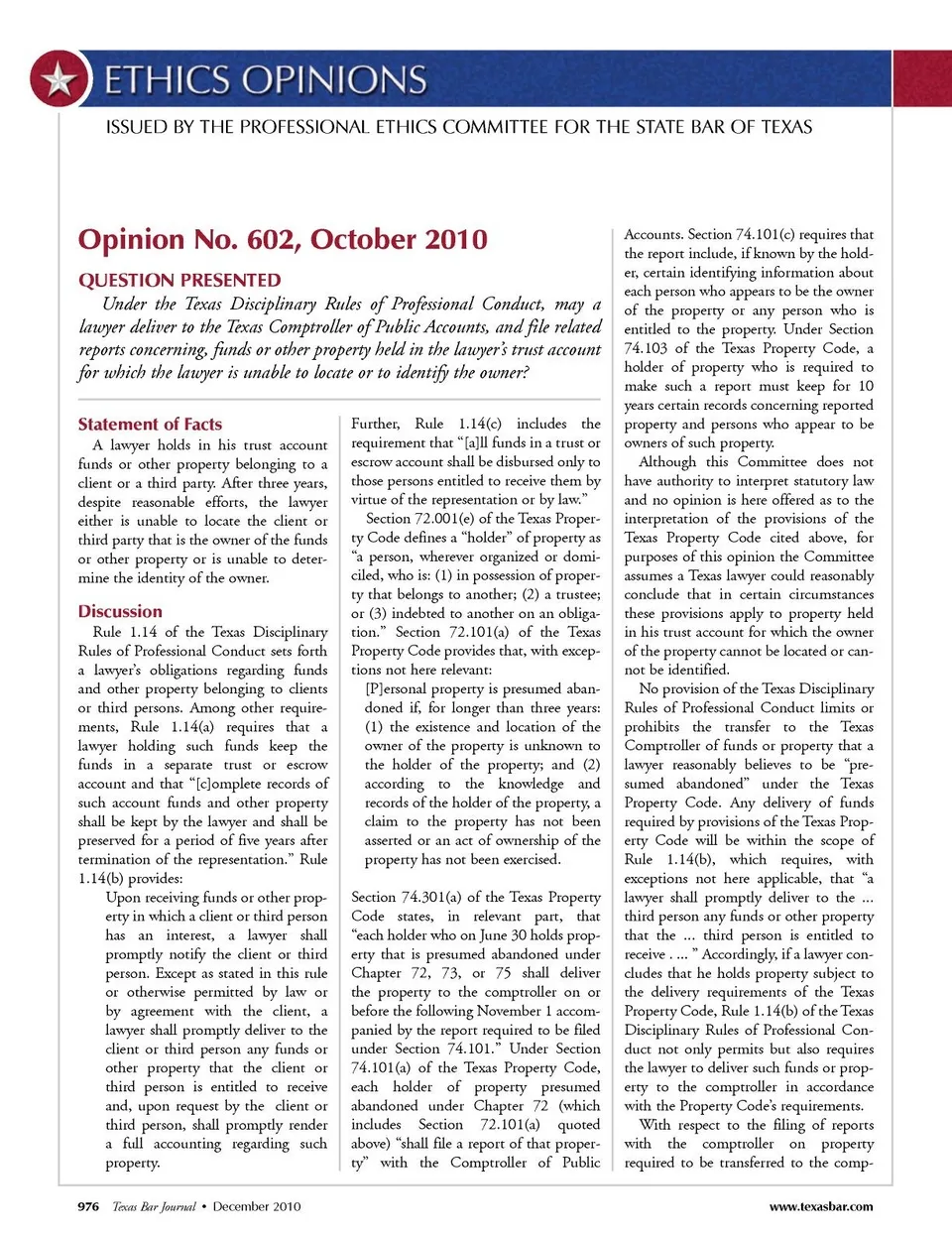 ETHICS OPINIONS

ISSUED BY THE PROFESSIONAL ETHICS COMMITTEE FOR THE STATE BAR OF TEXAS

Opinion No. 602, October 2010

QUESTION PRESENTED

Under the Texas Disciplinary Rules of Professional Conduct, may a lawyer deliver to the Texas Comptroller of Public Accounts, and file related reports concerning, funds or other property held in the lawyer's trust account for which the lawyer is unable to locate or to identify the owner?

Statement of Facts

A lawyer holds in his trust account funds or other property belonging to a client or a third party. After three years, despite reasonable efforts, the lawyer either is unable to locate the client or third party that is the owner of the funds or other property or is unable to determine the identity of the owner.

Discussion

Rule 1.14 of the Texas Disciplinary Rules of Professional Conduct sets forth a lawyer's obligations regarding funds and other property belonging to clients or third persons. Among other requirements, Rule 1.14(a) requires that a lawyer holding such funds keep the funds in a separate trust or escrow account and that "[c]omplete records of such account funds and other property shall be kept by the lawyer and shall be preserved for a period of five years after termination of the representation." Rule 1.14(b) provides:

Upon receiving funds or other property in which a client or third person has an interest, a lawyer shall promptly notify the client or third person. Except as stated in this rule or otherwise permitted by law or by agreement with the client, a lawyer shall promptly deliver to the client or third person any funds or other property that the client or third person is entitled to receive and, upon request by the client or third person, shall promptly render a full accounting regarding such property.

Further, Rule 1.14(c) includes the requirement that "[a]ll funds in a trust or escrow account shall be disbursed only to those persons entitled to receive them by virtue of the representation or by law."

Section 72.001(e) of the Texas Property Code defines a "holder" of property as "a person, wherever organized or domiciled, who is: (1) in possession of property that belongs to another; (2) a trustee; or (3) indebted to another on an obligation." Section 72.101(a) of the Texas Property Code provides that, with exceptions not here relevant:

[P]ersonal property is presumed abandoned if, for longer than three years: (1) the existence and location of the owner of the property is unknown to the holder of the property; and (2) according to the knowledge and records of the holder of the property, a claim to the property has not been asserted or an act of ownership of the property has not been exercised.

Section 74.301(a) of the Texas Property Code states, in relevant part, that "each holder who on June 30 holds property that is presumed abandoned under Chapter 72, 73, or 75 shall deliver the property to the comptroller on or before the following November 1 accompanied by the report required to be filed under Section 74.101." Under Section 74.101(a) of the Texas Property Code, each holder of property presumed abandoned under Chapter 72 (which includes Section 72.101(a) quoted above) "shall file a report of that property" with the Comptroller of Public Accounts. Section 74.101(c) requires that the report include, if known by the holder, certain identifying information about each person who appears to be the owner of the property or any person who is entitled to the property. Under Section 74.103 of the Texas Property Code, a holder of property who is required to make such a report must keep for 10 years certain records concerning reported property and persons who appear to be owners of such property.

Although this Committee does not have authority to interpret statutory law and no opinion is here offered as to the interpretation of the provisions of the Texas Property Code cited above, for purposes of this opinion the Committee assumes a Texas lawyer could reasonably conclude that in certain circumstances these provisions apply to property held in his trust account for which the owner of the property cannot be located or cannot be identified.

No provision of the Texas Disciplinary Rules of Professional Conduct limits or prohibits the transfer to the Texas Comptroller of funds or property that a lawyer reasonably believes to be "presumed abandoned" under the Texas Property Code. Any delivery of funds required by provisions of the Texas Property Code will be within the scope of Rule 1.14(b), which requires, with exceptions not here applicable, that "a lawyer shall promptly deliver to the ... third person any funds or other property that the ... third person is entitled to receive . ... " Accordingly, if a lawyer concludes that he holds property subject to the delivery requirements of the Texas Property Code, Rule 1.14(b) of the Texas Disciplinary Rules of Professional Conduct not only permits but also requires the lawyer to deliver such funds or property to the comptroller in accordance with the Property Code's requirements.

With respect to the filing of reports with the comptroller on property required to be transferred to the comp-

976 Texas Bar Journal • December 2010 www.texasbar.com